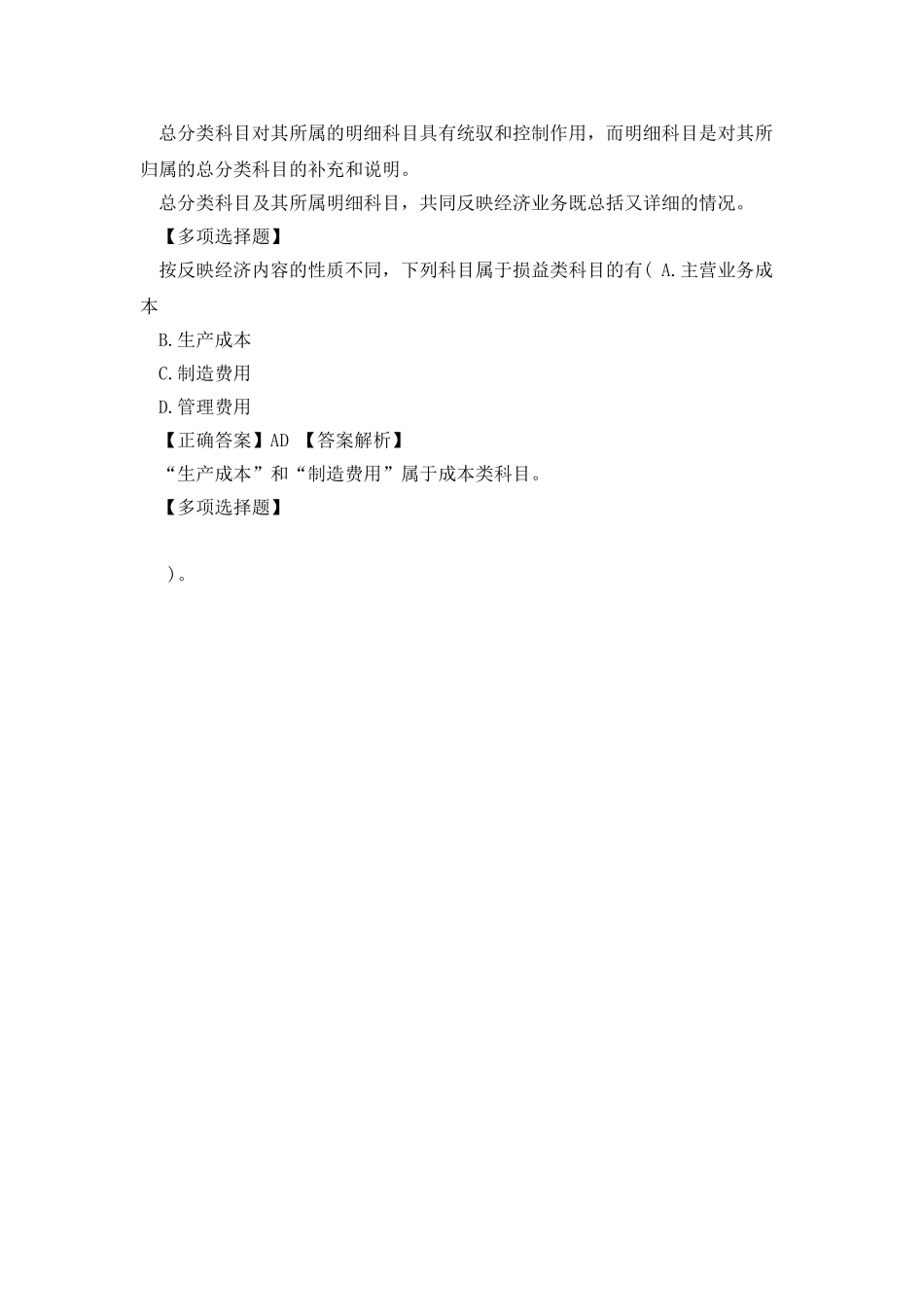 总分类科目对其所属的明细科目具有统驭和控制作用，而明细科目是对其所归属的总分类科目的补充和说明。

总分类科目及其所属明细科目，共同反映经济业务既总括又详细的情况。

【多项选择题】

按反映经济内容的性质不同，下列科目属于损益类科目的有（ A.主营业务成本

B.生产成本

C.制造费用

D.管理费用

【正确答案】AD 【答案解析】

“生产成本”和“制造费用”属于成本类科目。

【多项选择题】

）。